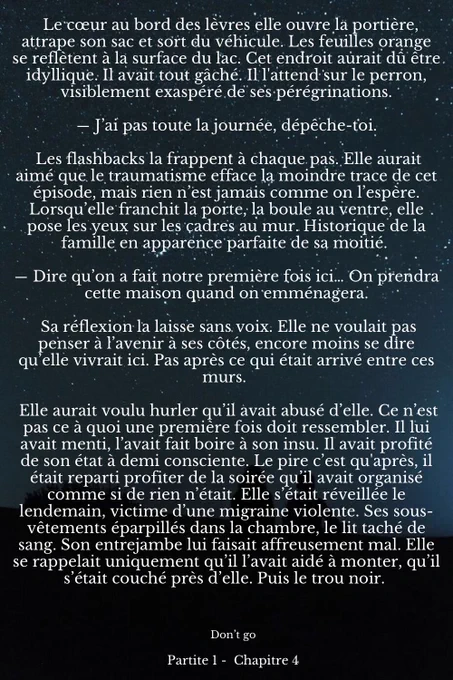 Le cœur au bord des lèvres elle ouvre la portière, attrape son sac et sort du véhicule. Les feuilles orange se reflètent à la surface du lac. Cet endroit aurait dû être idyllique. Il avait tout gâché. Il l'attend sur le perron, visiblement exaspéré de ses pérégrinations.

— J'ai pas toute la journée, dépêche-toi.

Les flashbacks la frappent à chaque pas. Elle aurait aimé que le traumatisme efface la moindre trace de cet épisode, mais rien n'est jamais comme on l'espère. Lorsqu'elle franchit la porte, la boule au ventre, elle pose les yeux sur les cadres au mur. Historique de la famille en apparence parfaite de sa moitié.

— Dire qu'on a fait notre première fois ici… On prendra cette maison quand on emménagera.

Sa réflexion la laisse sans voix. Elle ne voulait pas penser à l'avenir à ses côtés, encore moins se dire qu'elle vivrait ici. Pas après ce qui était arrivé entre ces murs.

Elle aurait voulu hurler qu'il avait abusé d'elle. Ce n'est pas ce à quoi une première fois doit ressembler. Il lui avait menti, l'avait fait boire à son insu. Il avait profité de son état à demi consciente. Le pire c'est qu'après, il était reparti profiter de la soirée qu'il avait organisé comme si de rien n'était. Elle s'était réveillée le lendemain, victime d'une migraine violente. Ses sous-vêtements éparpillés dans la chambre, le lit taché de sang. Son entrejambe lui faisait affreusement mal. Elle se rappelait uniquement qu'il l'avait aidé à monter, qu'il s'était couché près d'elle. Puis le trou noir.

Don't go

Partite 1 - Chapitre 4